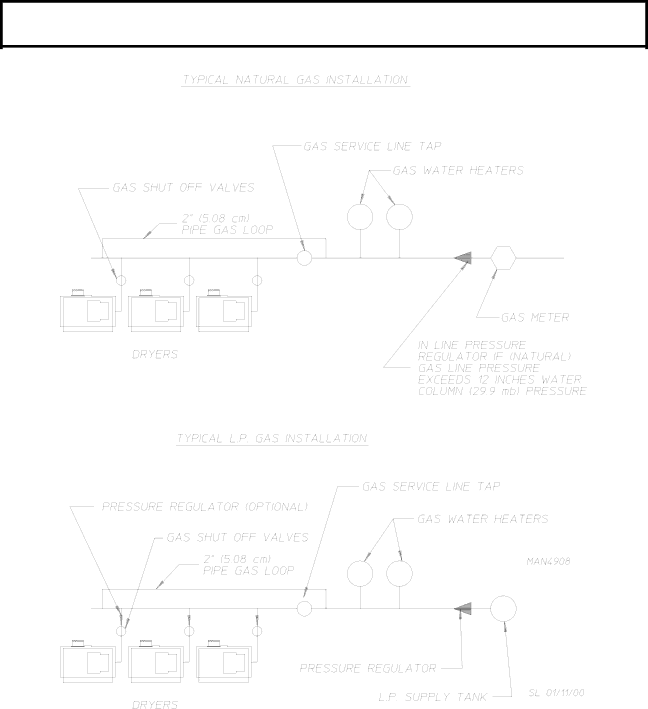 TYPICAL NATURAL GAS INSTALLATION

GAS SERVICE LINE TAP

GAS WATER HEATERS

GAS SHUT OFF VALVES

2" (5.08 cm)
PIPE GAS LOOP

GAS METER

DRYERS

IN LINE PRESSURE REGULATOR IF (NATURAL) GAS LINE PRESSURE EXCEEDS 12 INCHES WATER COLUMN (29.9 mb) PRESSURE

TYPICAL L.P. GAS INSTALLATION

GAS SERVICE LINE TAP

PRESSURE REGULATOR (OPTIONAL)

GAS WATER HEATERS

GAS SHUT OFF VALVES

2" (5.08 cm)
PIPE GAS LOOP

MAN4908

PRESSURE REGULATOR

L.P. SUPPLY TANK

SL 01/11/00

DRYERS